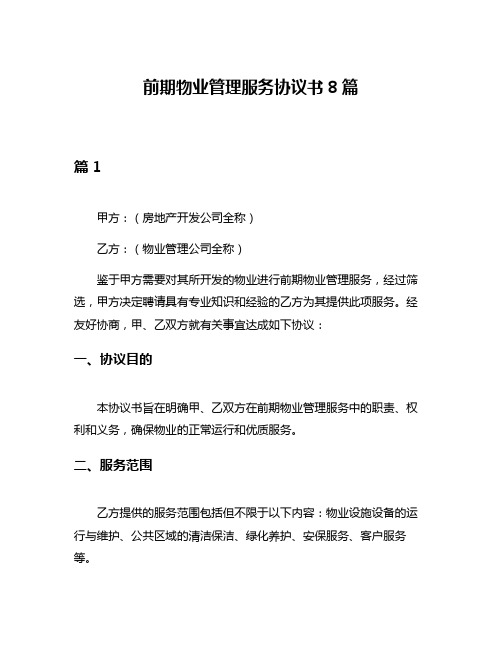 前期物业管理服务协议书 8 篇

篇 1

甲方：（房地产开发公司全称）

乙方：（物业管理公司全称）

鉴于甲方需要对其所开发的物业进行前期物业管理服务，经过筛选，甲方决定聘请具有专业知识和经验的乙方为其提供此项服务。经友好协商，甲、乙双方就有关事宜达成如下协议：

一、协议目的

本协议书旨在明确甲、乙双方在前期物业管理服务中的职责、权利和义务，确保物业的正常运行和优质服务。

二、服务范围

乙方提供的服务范围包括但不限于以下内容：物业设施设备的运行与维护、公共区域的清洁保洁、绿化养护、安保服务、客户服务等。